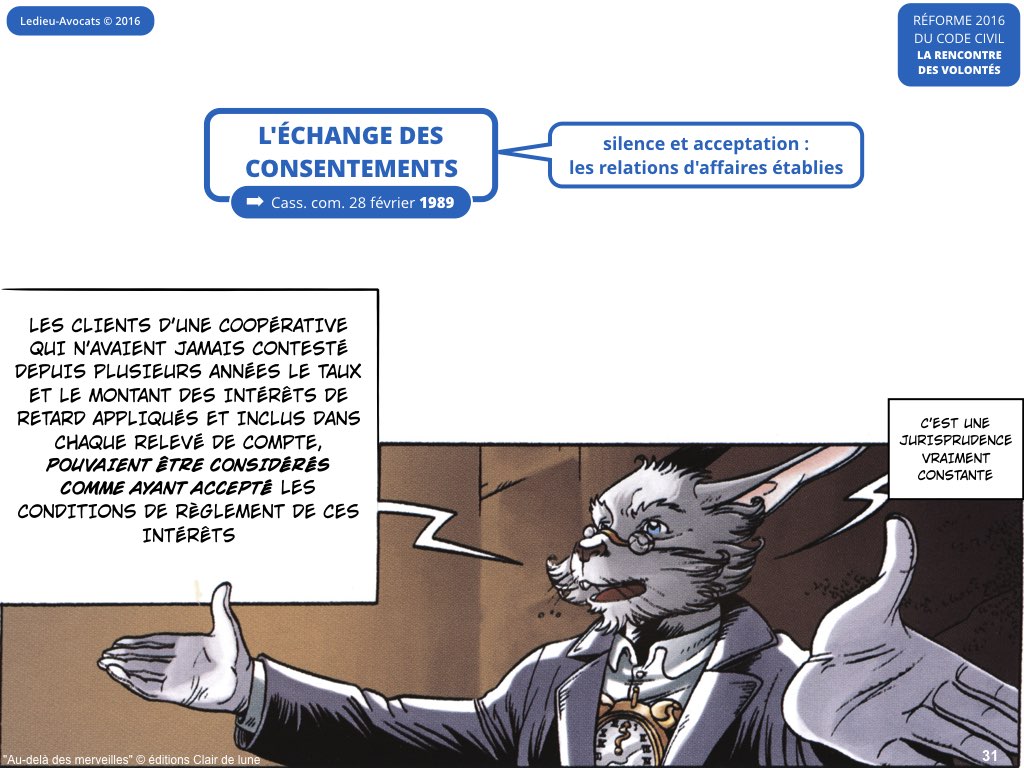 Ledieu-Avocats © 2016

RÉFORME 2016
DU CODE CIVIL
LA RENCONTRE
DES VOLONTÉS

L'ÉCHANGE DES CONSENTEMENTS

➡ Cass. com. 28 février 1989

silence et acceptation :
les relations d'affaires établies

LES CLIENTS D'UNE COOPÉRATIVE QUI N'AVAIENT JAMAIS CONTESTÉ DEPUIS PLUSIEURS ANNÉES LE TAUX ET LE MONTANT DES INTÉRÊTS DE RETARD APPLIQUÉS ET INCLUS DANS CHAQUE RELEVÉ DE COMPTE, POUVAIENT ÊTRE CONSIDÉRÉS COMME AYANT ACCEPTÉ LES CONDITIONS DE RÈGLEMENT DE CES INTÉRÊTS

C'EST UNE JURISPRUDENCE VRAIMENT CONSTANTE

"Au-delà des merveilles" © éditions Clair de lune

31